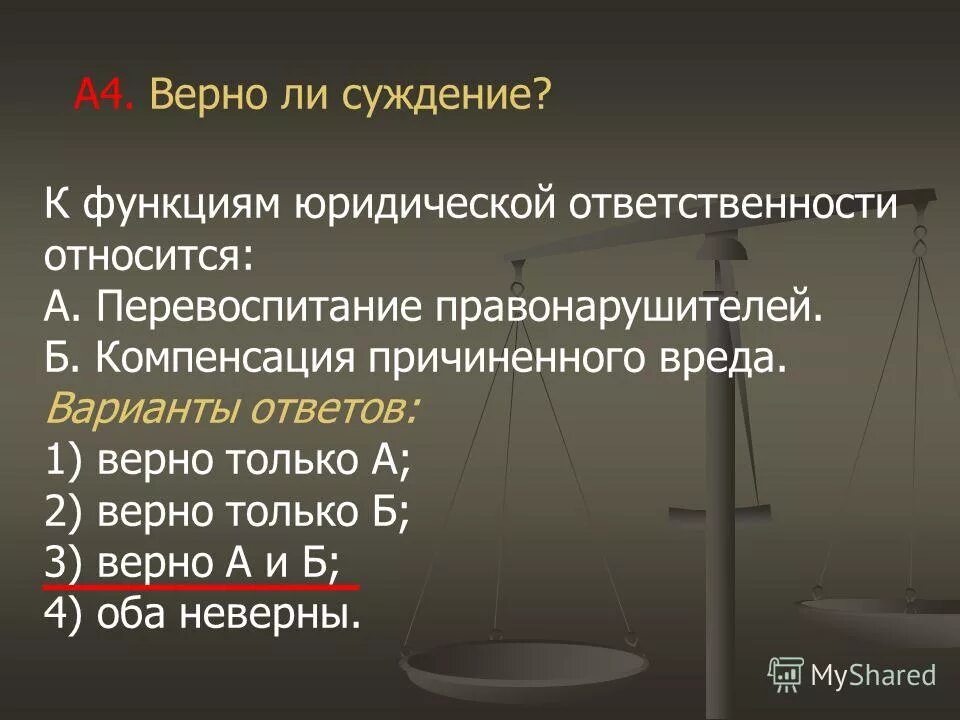 А4. Верно ли суждение?

К функциям юридической ответственности относится:
А. Перевоспитание правонарушителей.
Б. Компенсация причиненного вреда.
Варианты ответов:
1) верно только А;
2) верно только Б;
3) верно А и Б;
4) оба неверны.

MyShared